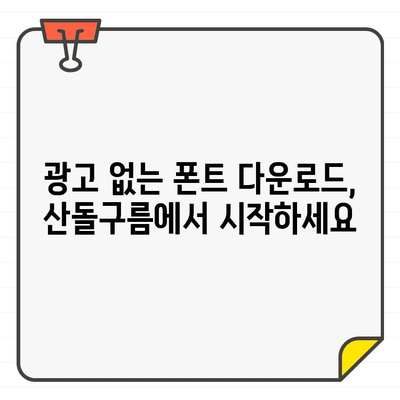 광고 없는 폰트 다운로드, 산돌구름에서 시작하세요